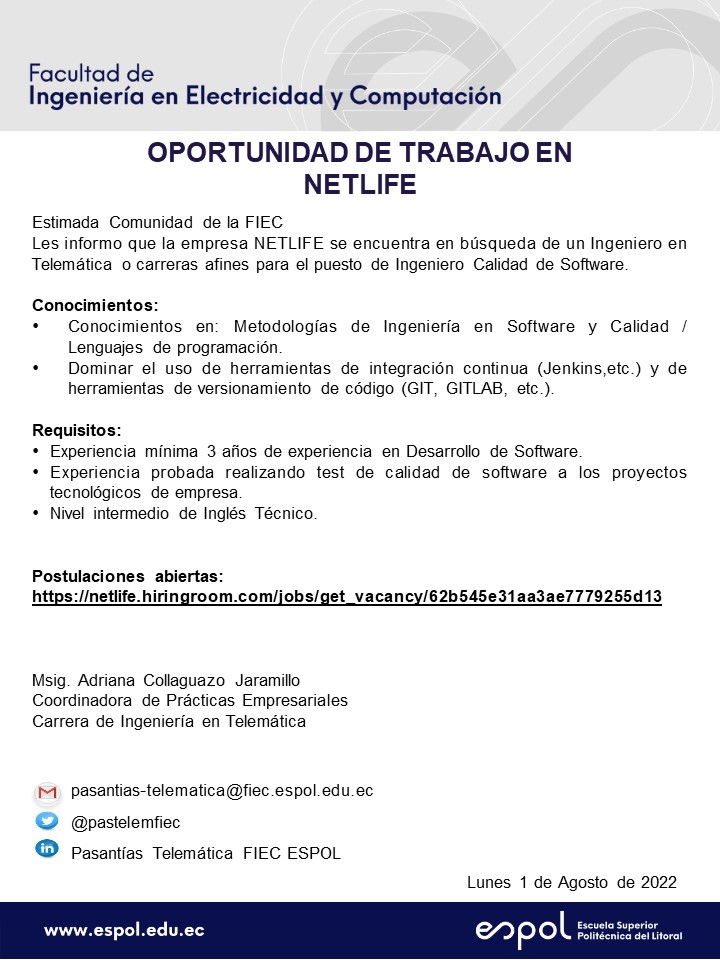 Facultad de
Ingeniería en Electricidad y Computación

OPORTUNIDAD DE TRABAJO EN
NETLIFE

Estimada Comunidad de la FIEC
Les informo que la empresa NETLIFE se encuentra en búsqueda de un Ingeniero en Telemática o carreras afines para el puesto de Ingeniero Calidad de Software.

Conocimientos:
• Conocimientos en: Metodologías de Ingeniería en Software y Calidad / Lenguajes de programación.
• Dominar el uso de herramientas de integración continua (Jenkins,etc.) y de herramientas de versionamiento de código (GIT, GITLAB, etc.).

Requisitos:
• Experiencia mínima 3 años de experiencia en Desarrollo de Software.
• Experiencia probada realizando test de calidad de software a los proyectos tecnológicos de empresa.
• Nivel intermedio de Inglés Técnico.

Postulaciones abiertas:
https://netlife.hiringroom.com/jobs/get_vacancy/62b545e31aa3ae7779255d13

Msig. Adriana Collaguazo Jaramillo
Coordinadora de Prácticas Empresariales
Carrera de Ingeniería en Telemática

pasantias-telematica@fiec.espol.edu.ec
@pastelemfiec
Pasantías Telemática FIEC ESPOL

Lunes 1 de Agosto de 2022

www.espol.edu.ec
espol Escuela Superior Politécnica del Litoral